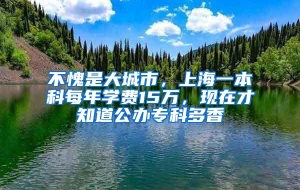 不愧是大城市，上海一本科每年学费15万，现在才知道公办专科多香